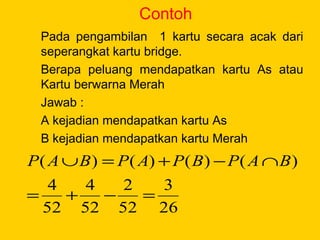 Contoh

Pada pengambilan 1 kartu secara acak dari seperangkat kartu bridge.

Berapa peluang mendapatkan kartu As atau Kartu berwarna Merah

Jawab :

A kejadian mendapatkan kartu As

B kejadian mendapatkan kartu Merah

$P(A \cup B) = P(A) + P(B) - P(A \cap B)$

$= \frac{4}{52} + \frac{4}{52} - \frac{2}{52} = \frac{3}{26}$